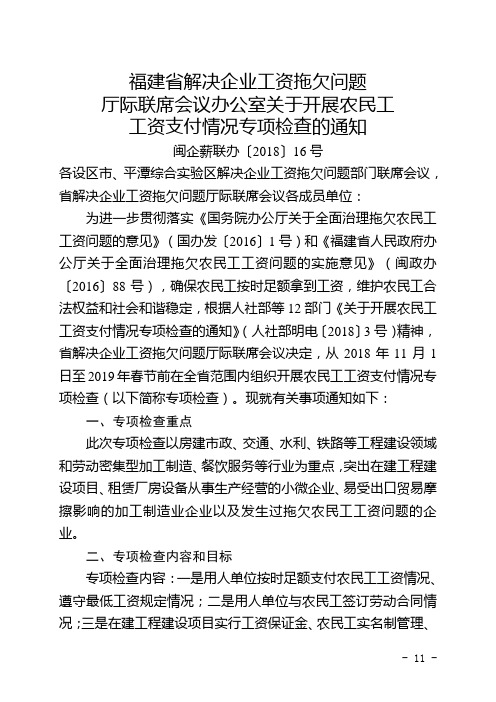 福建省解决企业工资拖欠问题
厅际联席会议办公室关于开展农民工
工资支付情况专项检查的通知

闽企薪联办〔2018〕16号

各设区市、平潭综合实验区解决企业工资拖欠问题部门联席会议，省解决企业工资拖欠问题厅际联席会议各成员单位：

为进一步贯彻落实《国务院办公厅关于全面治理拖欠农民工工资问题的意见》（国办发〔2016〕1号）和《福建省人民政府办公厅关于全面治理拖欠农民工工资问题的实施意见》（闽政办〔2016〕88号），确保农民工按时足额拿到工资，维护农民工合法权益和社会和谐稳定，根据人社部等12部门《关于开展农民工工资支付情况专项检查的通知》（人社部明电〔2018〕3号）精神，省解决企业工资拖欠问题厅际联席会议决定，从2018年11月1日至2019年春节前在全省范围内组织开展农民工工资支付情况专项检查（以下简称专项检查）。现就有关事项通知如下：

一、专项检查重点

此次专项检查以房建市政、交通、水利、铁路等工程建设领域和劳动密集型加工制造、餐饮服务等行业为重点，突出在建工程建设项目、租赁厂房设备从事生产经营的小微企业、易受出口贸易摩擦影响的加工制造业企业以及发生过拖欠农民工工资问题的企业。

二、专项检查内容和目标

专项检查内容：一是用人单位按时足额支付农民工工资情况、遵守最低工资规定情况；二是用人单位与农民工签订劳动合同情况；三是在建工程建设项目实行工资保证金、农民工实名制管理、

－ 11 －